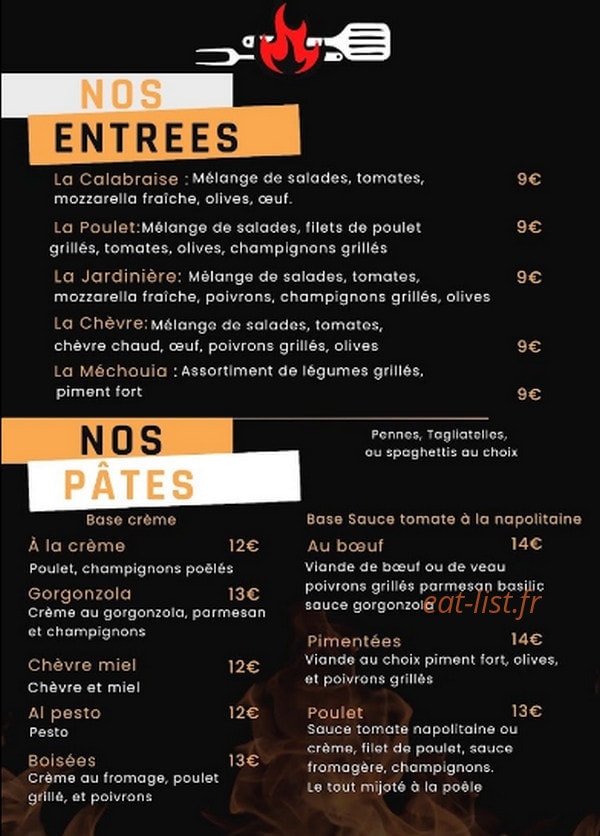 NOS
ENTREES

La Calabraise : Mélange de salades, tomates, mozzarella fraîche, olives, œuf. 9€

La Poulet:Mélange de salades, filets de poulet grillés, tomates, olives, champignons grillés 9€

La Jardinière: Mélange de salades, tomates, mozzarella fraîche, poivrons, champignons grillés, olives 9€

La Chèvre:Mélange de salades, tomates, chèvre chaud, œuf, poivrons grillés, olives 9€

La Méchouia : Assortiment de légumes grillés, piment fort 9€

NOS
PÂTES

Pennes, Tagliatelles, ou spaghettis au choix

Base crème

À la crème 12€
Poulet, champignons poêlés

Gorgonzola 13€
Crème au gorgonzola, parmesan et champignons

Chèvre miel 12€
Chèvre et miel

Al pesto 12€
Pesto

Boisées 13€
Crème au fromage, poulet grillé, et poivrons

Base Sauce tomate à la napolitaine

Au bœuf 14€
Viande de bœuf ou de veau poivrons grillés parmesan basilic sauce gorgonzola

eat-list.fr

Pimentées 14€
Viande au choix piment fort, olives, et poivrons grillés

Poulet 13€
Sauce tomate napolitaine ou crème, filet de poulet, sauce fromagère, champignons. Le tout mijoté à la poêle